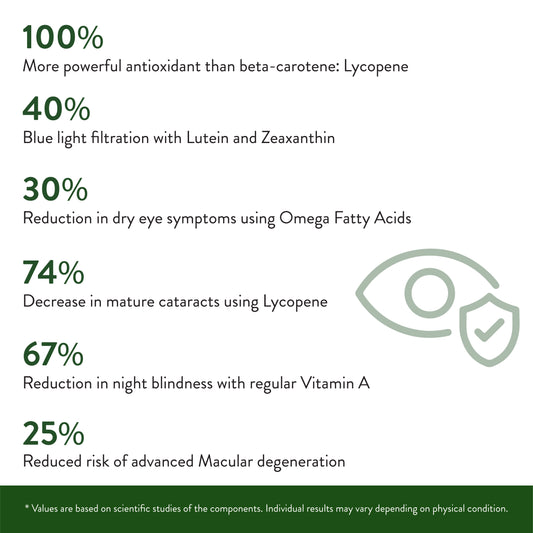 100%
More powerful antioxidant than beta-carotene: Lycopene

40%
Blue light filtration with Lutein and Zeaxanthin

30%
Reduction in dry eye symptoms using Omega Fatty Acids

74%
Decrease in mature cataracts using Lycopene

67%
Reduction in night blindness with regular Vitamin A

25%
Reduced risk of advanced Macular degeneration

* Values are based on scientific studies of the components. Individual results may vary depending on physical condition.